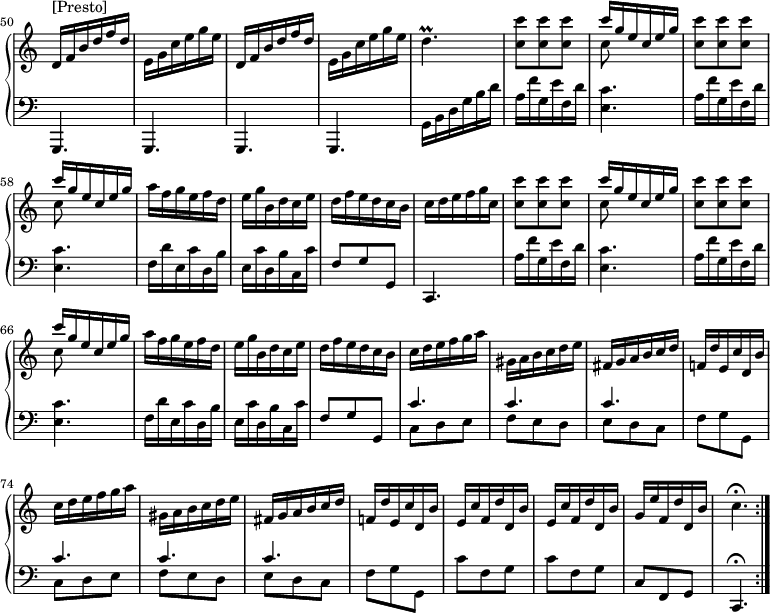 50
[Presto]

58

66

74